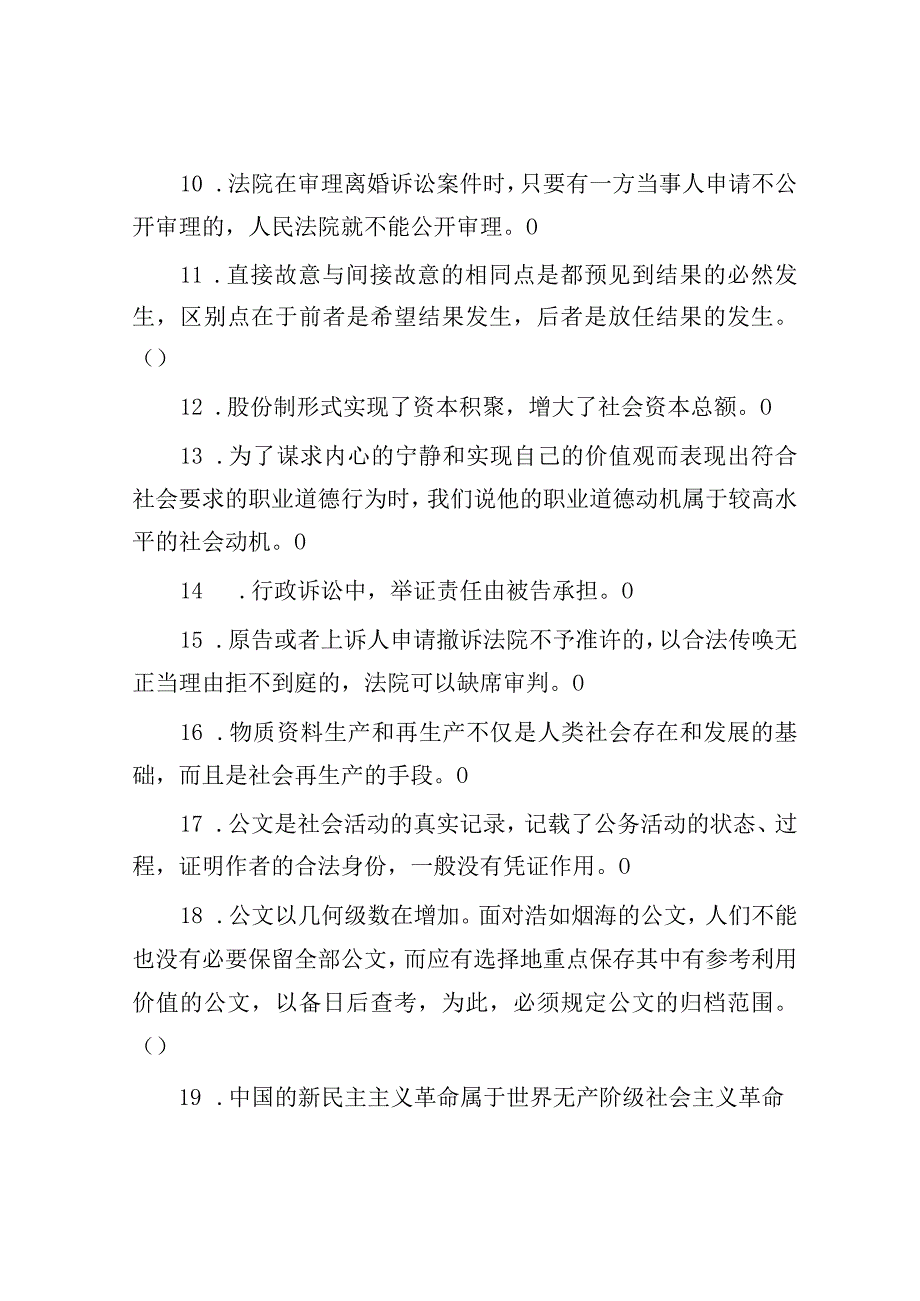 10．法院在审理离婚诉讼案件时，只要有一方当事人申请不公开审理的，人民法院就不能公开审理。0

11．直接故意与间接故意的相同点是都预见到结果的必然发生，区别点在于前者是希望结果发生，后者是放任结果的发生。()

12．股份制形式实现了资本积聚，增大了社会资本总额。0

13．为了谋求内心的宁静和实现自己的价值观而表现出符合社会要求的职业道德行为时，我们说他的职业道德动机属于较高水平的社会动机。0

14　．行政诉讼中，举证责任由被告承担。0

15．原告或者上诉人申请撤诉法院不予准许的，以合法传唤无正当理由拒不到庭的，法院可以缺席审判。0

16．物质资料生产和再生产不仅是人类社会存在和发展的基础，而且是社会再生产的手段。0

17．公文是社会活动的真实记录，记载了公务活动的状态、过程，证明作者的合法身份，一般没有凭证作用。0

18．公文以几何级数在增加。面对浩如烟海的公文，人们不能也没有必要保留全部公文，而应有选择地重点保存其中有参考利用价值的公文，以备日后查考，为此，必须规定公文的归档范围。()

19．中国的新民主主义革命属于世界无产阶级社会主义革命